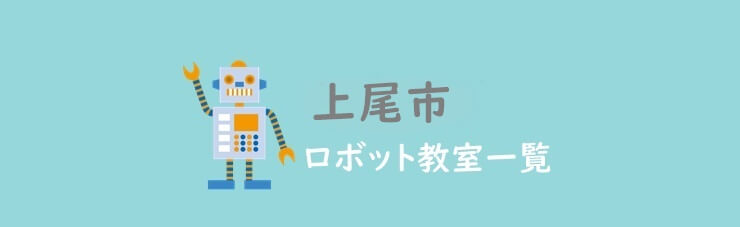 上尾市
ロボット教室一覧